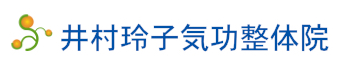 井村玲子気功整体院